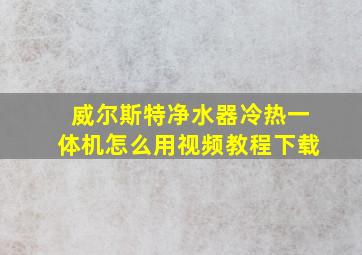 威尔斯特净水器冷热一体机怎么用视频教程下载